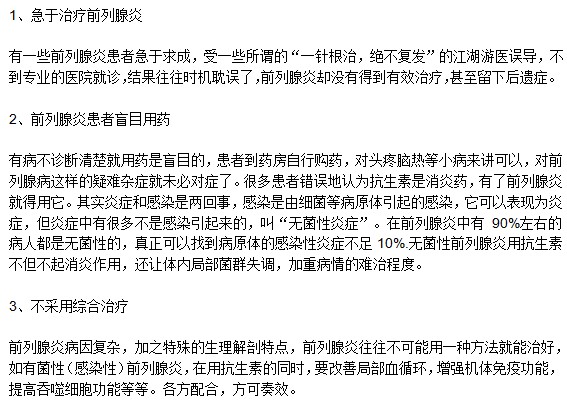 1、急于治疗前列腺炎

有一些前列腺炎患者急于求成，受一些所谓的“一针根治，绝不复发”的江湖游医误导，不到专业的医院就诊,结果往往时机耽误了,前列腺炎却没有得到有效治疗,甚至留下后遗症。

2、前列腺炎患者盲目用药

有病不诊断清楚就用药是盲目的，患者到药房自行购药，对头疼脑热等小病来讲可以，对前列腺病这样的疑难杂症就未必对症了。很多患者错误地认为抗生素是消炎药，有了前列腺炎就得用它。其实炎症和感染是两回事，感染是由细菌等病原体引起的感染，它可以表现为炎症，但炎症中有很多不是感染引起来的，叫“无菌性炎症”。在前列腺炎中有 90%左右的病人都是无菌性的，真正可以找到病原体的感染性炎症不足 10%.无菌性前列腺炎用抗生素不但不起消炎作用，还让体内局部菌群失调，加重病情的难治程度。

3、不采用综合治疗

前列腺炎病因复杂，加之特殊的生理解剖特点，前列腺炎往往不可能用一种方法就能治好，如有菌性（感染性）前列腺炎，在用抗生素的同时，要改善局部血循环，增强机体免疫功能，提高吞噬细胞功能等等。各方配合，方可奏效。